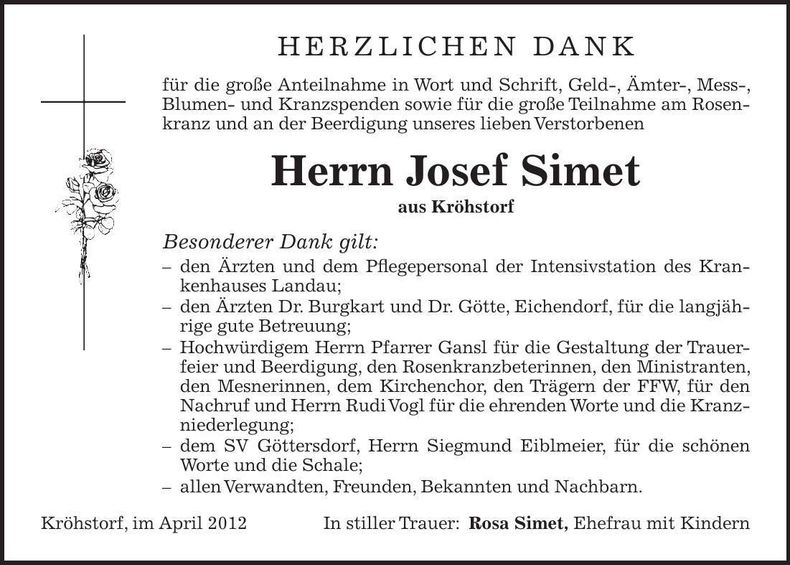 HERZLICHEN DANK

für die große Anteilnahme in Wort und Schrift, Geld-, Ämter-, Mess-, Blumen- und Kranzspenden sowie für die große Teilnahme am Rosenkranz und an der Beerdigung unseres lieben Verstorbenen

Herrn Josef Simet

aus Kröhstorf

Besonderer Dank gilt:
– den Ärzten und dem Pflegepersonal der Intensivstation des Krankenhauses Landau;
– den Ärzten Dr. Burgkart und Dr. Götte, Eichendorf, für die langjährige gute Betreuung;
– Hochwürdigem Herrn Pfarrer Gansl für die Gestaltung der Trauerfeier und Beerdigung, den Rosenkranzbeterinnen, den Ministranten, den Mesnerinnen, dem Kirchenchor, den Trägern der FFW, für den Nachruf und Herrn Rudi Vogl für die ehrenden Worte und die Kranzniederlegung;
– dem SV Göttersdorf, Herrn Siegmund Eiblmeier, für die schönen Worte und die Schale;
– allen Verwandten, Freunden, Bekannten und Nachbarn.

Kröhstorf, im April 2012

In stiller Trauer: Rosa Simet, Ehefrau mit Kindern